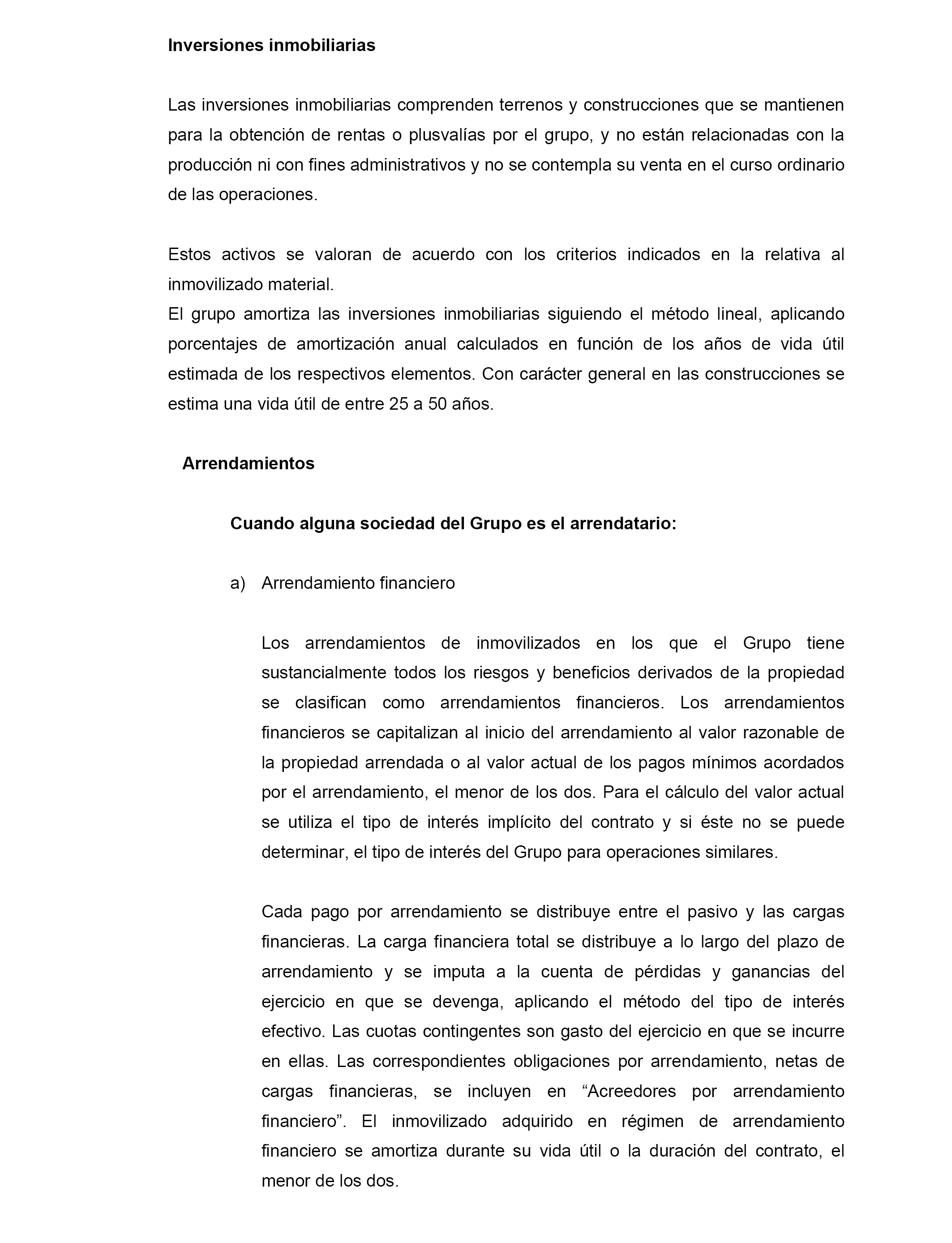 Inversiones inmobiliarias

Las inversiones inmobiliarias comprenden terrenos y construcciones que se mantienen para la obtención de rentas o plusvalías por el grupo, y no están relacionadas con la producción ni con fines administrativos y no se contempla su venta en el curso ordinario de las operaciones.

Estos activos se valoran de acuerdo con los criterios indicados en la relativa al inmovilizado material.
El grupo amortiza las inversiones inmobiliarias siguiendo el método lineal, aplicando porcentajes de amortización anual calculados en función de los años de vida útil estimada de los respectivos elementos. Con carácter general en las construcciones se estima una vida útil de entre 25 a 50 años.

Arrendamientos

Cuando alguna sociedad del Grupo es el arrendatario:

a) Arrendamiento financiero

Los arrendamientos de inmovilizados en los que el Grupo tiene sustancialmente todos los riesgos y beneficios derivados de la propiedad se clasifican como arrendamientos financieros. Los arrendamientos financieros se capitalizan al inicio del arrendamiento al valor razonable de la propiedad arrendada o al valor actual de los pagos mínimos acordados por el arrendamiento, el menor de los dos. Para el cálculo del valor actual se utiliza el tipo de interés implícito del contrato y si éste no se puede determinar, el tipo de interés del Grupo para operaciones similares.

Cada pago por arrendamiento se distribuye entre el pasivo y las cargas financieras. La carga financiera total se distribuye a lo largo del plazo de arrendamiento y se imputa a la cuenta de pérdidas y ganancias del ejercicio en que se devenga, aplicando el método del tipo de interés efectivo. Las cuotas contingentes son gasto del ejercicio en que se incurre en ellas. Las correspondientes obligaciones por arrendamiento, netas de cargas financieras, se incluyen en “Acreedores por arrendamiento financiero”. El inmovilizado adquirido en régimen de arrendamiento financiero se amortiza durante su vida útil o la duración del contrato, el menor de los dos.